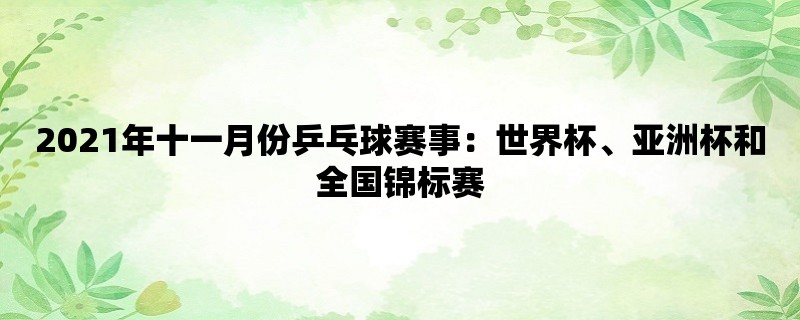 2021年十一月份乒乓球赛事：世界杯、亚洲杯和全国锦标赛